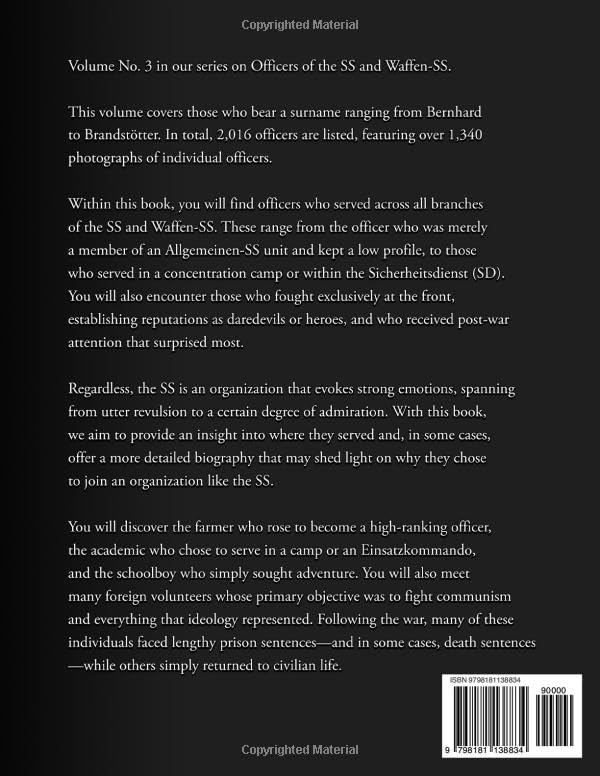 Copyrighted Material

Volume No. 3 in our series on Officers of the SS and Waffen-SS.

This volume covers those who bear a surname ranging from Bernhard to Brandstötter. In total, 2,016 officers are listed, featuring over 1,340 photographs of individual officers.

Within this book, you will find officers who served across all branches of the SS and Waffen-SS. These range from the officer who was merely a member of an Allgemeinen-SS unit and kept a low profile, to those who served in a concentration camp or within the Sicherheitsdienst (SD). You will also encounter those who fought exclusively at the front, establishing reputations as daredevils or heroes, and who received post-war attention that surprised most.

Regardless, the SS is an organization that evokes strong emotions, spanning from utter revulsion to a certain degree of admiration. With this book, we aim to provide an insight into where they served and, in some cases, offer a more detailed biography that may shed light on why they chose to join an organization like the SS.

You will discover the farmer who rose to become a high-ranking officer, the academic who chose to serve in a camp or an Einsatzkommando, and the schoolboy who simply sought adventure. You will also meet many foreign volunteers whose primary objective was to fight communism and everything that ideology represented. Following the war, many of these individuals faced lengthy prison sentences—and in some cases, death sentences—while others simply returned to civilian life.

ISBN 9798181138834

90000

9 798181 138834

Copyrighted Material